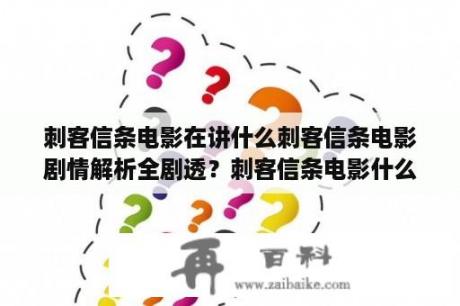 刺客信条电影在讲什么刺客信条电影剧情解析全剧透？刺客信条电影什么

再 百科
www.zaibaike.com